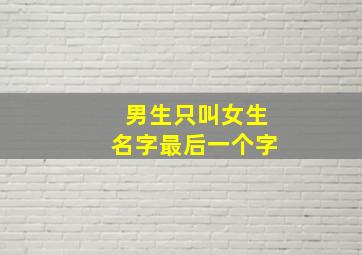 男生只叫女生
名字最后一个字